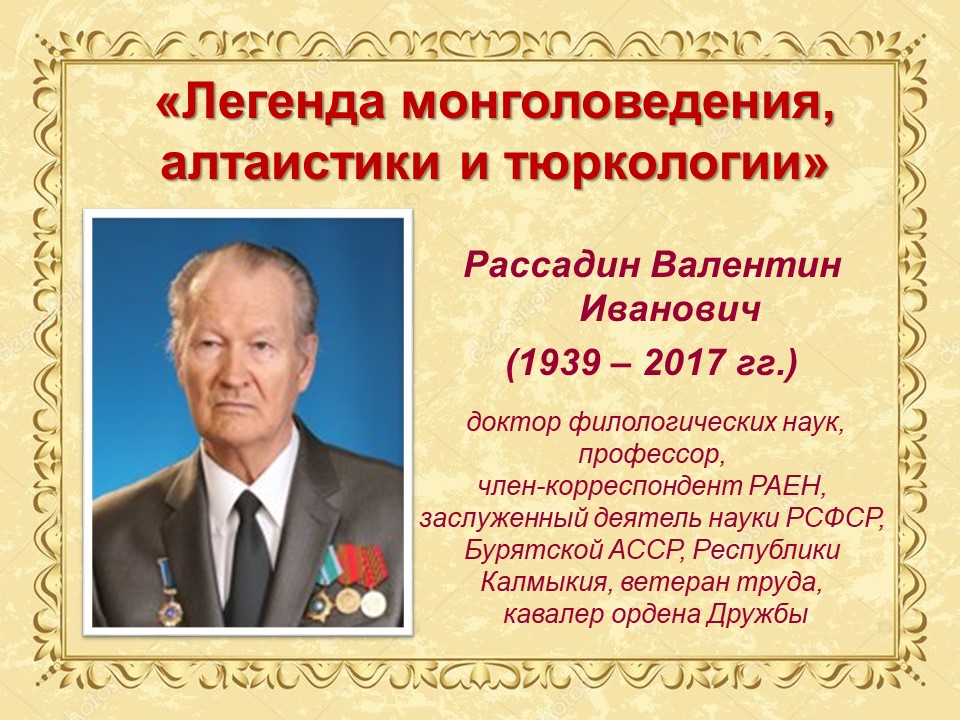 «Легенда монголоведения, алтаистики и тюркологии»

Рассадин Валентин Иванович

(1939 – 2017 гг.)

доктор филологических наук, профессор, член-корреспондент РАЕН, заслуженный деятель науки РСФСР, Бурятской АССР, Республики Калмыкия, ветеран труда, кавалер ордена Дружбы